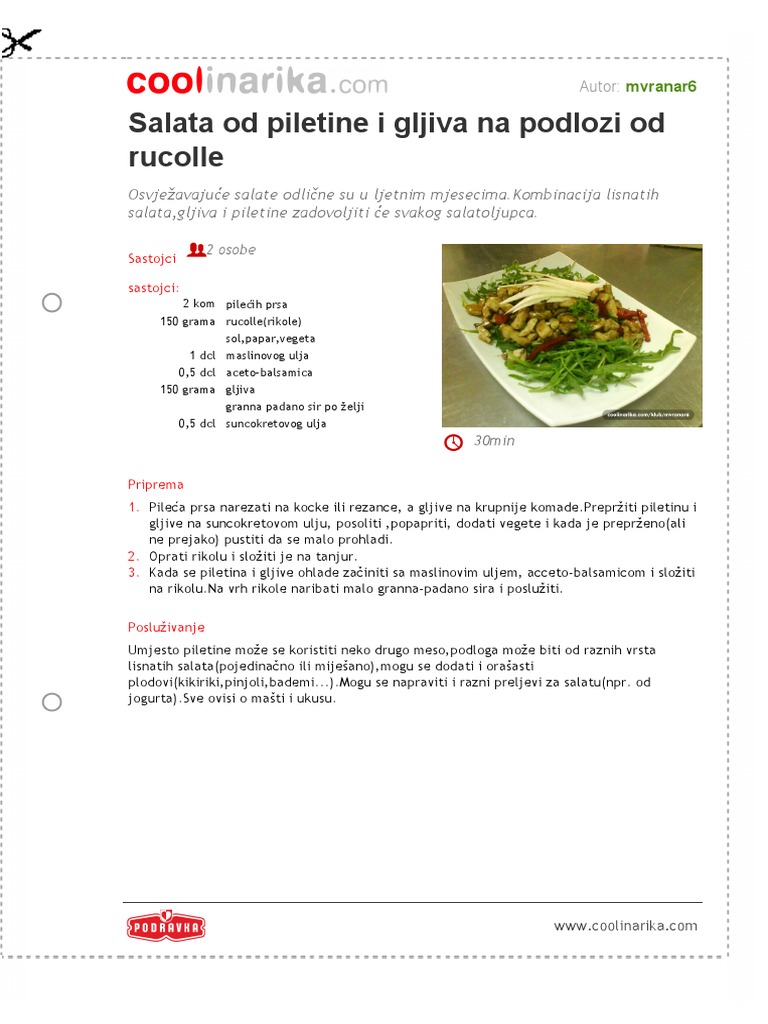 coolinarika.com

Autor: mvranar6

Salata od piletine i gljiva na podlozi od rucolle

Osvježavajuće salate odlične su u ljetnim mjesecima.Kombinacija lisnatih salata,gljiva i piletine zadovoljiti će svakog salatoljupca.

Sastojci 2 osobe

sastojci:

| | |
|---|---|
| 2 kom | pilećih prsa |
| 150 grama | rucolle(rikole) |
| | sol,papar,vegeta |
| 1 dcl | maslinovog ulja |
| 0,5 dcl | aceto-balsamica |
| 150 grama | gljiva |
| | granna padano sir po želji |
| 0,5 dcl | suncokretovog ulja |

coolinarika.com/klub/mvranar6

30min

Priprema

1. Pileća prsa narezati na kocke ili rezance, a gljive na krupnije komade.Prepržiti piletinu i gljive na suncokretovom ulju, posoliti ,popapriti, dodati vegete i kada je preprženo(ali ne prejako) pustiti da se malo prohladi.
2. Oprati rikolu i složiti je na tanjur.
3. Kada se piletina i gljive ohlade začiniti sa maslinovim uljem, acceto-balsamicom i složiti na rikolu.Na vrh rikole naribati malo granna-padano sira i poslužiti.

Posluživanje

Umjesto piletine može se koristiti neko drugo meso,podloga može biti od raznih vrsta lisnatih salata(pojedinačno ili miješano),mogu se dodati i orašasti plodovi(kikiriki,pinjoli,bademi...).Mogu se napraviti i razni preljevi za salatu(npr. od jogurta).Sve ovisi o mašti i ukusu.

PODRAVKA

www.coolinarika.com